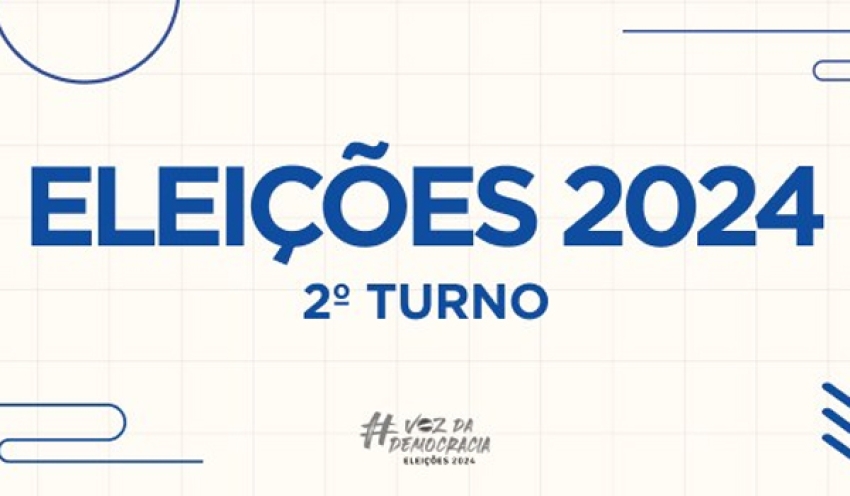 ELEIÇÕES 2024

2º TURNO

#VOZ DA DEMOCRACIA
ELEIÇÕES 2024